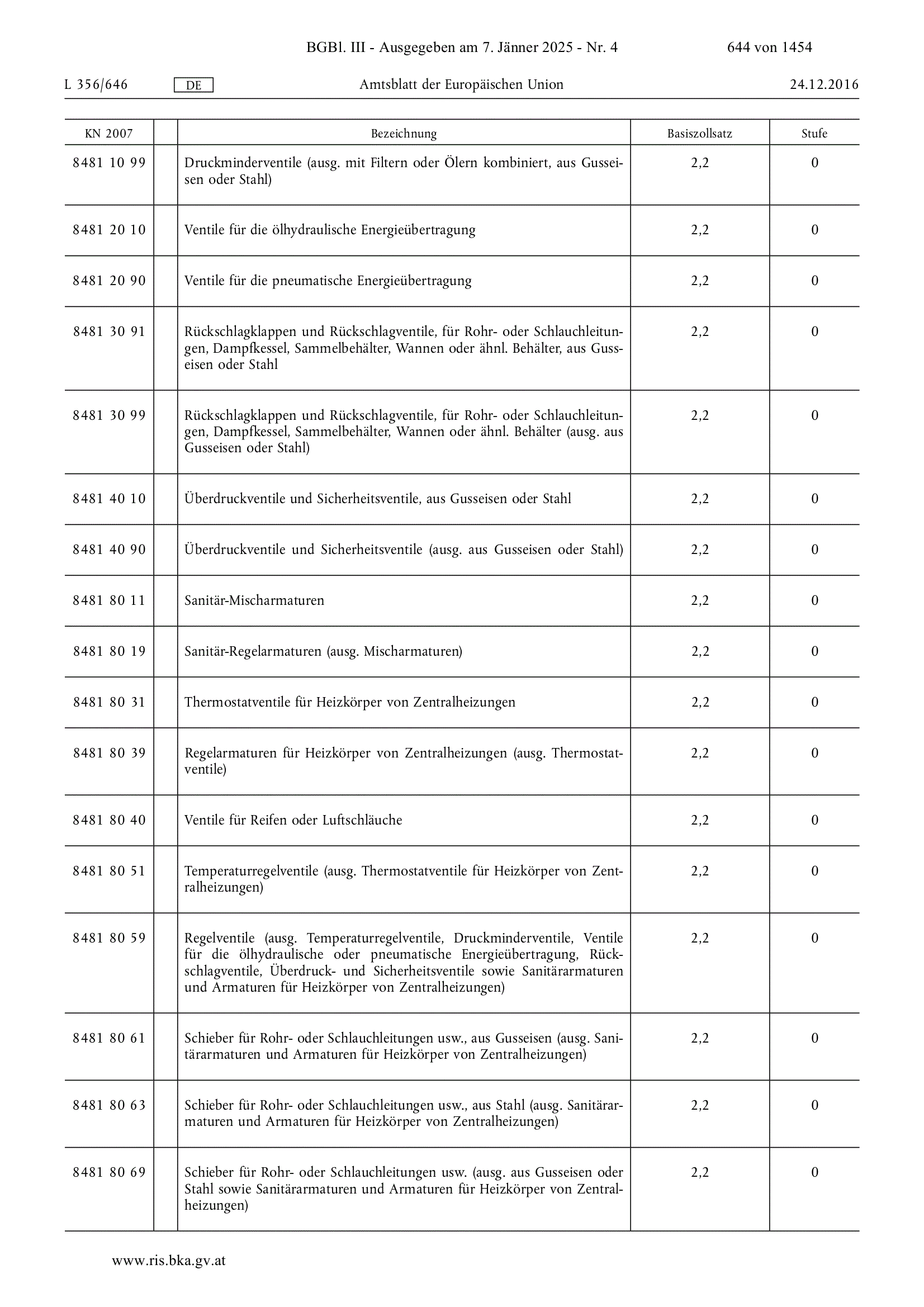 BGBl. III - Ausgegeben am 7. Jänner 2025 - Nr. 4 644 von 1454

L 356/646 DE Amtsblatt der Europäischen Union 24.12.2016

| KN 2007 | | Bezeichnung | Basiszollsatz | Stufe |
|---|---|---|---|---|
| 8481 10 99 | | Druckminderventile (ausg. mit Filtern oder Ölern kombiniert, aus Gusseisen oder Stahl) | 2,2 | 0 |
| 8481 20 10 | | Ventile für die ölhydraulische Energieübertragung | 2,2 | 0 |
| 8481 20 90 | | Ventile für die pneumatische Energieübertragung | 2,2 | 0 |
| 8481 30 91 | | Rückschlagklappen und Rückschlagventile, für Rohr- oder Schlauchleitungen, Dampfkessel, Sammelbehälter, Wannen oder ähnl. Behälter, aus Gusseisen oder Stahl | 2,2 | 0 |
| 8481 30 99 | | Rückschlagklappen und Rückschlagventile, für Rohr- oder Schlauchleitungen, Dampfkessel, Sammelbehälter, Wannen oder ähnl. Behälter (ausg. aus Gusseisen oder Stahl) | 2,2 | 0 |
| 8481 40 10 | | Überdruckventile und Sicherheitsventile, aus Gusseisen oder Stahl | 2,2 | 0 |
| 8481 40 90 | | Überdruckventile und Sicherheitsventile (ausg. aus Gusseisen oder Stahl) | 2,2 | 0 |
| 8481 80 11 | | Sanitär-Mischarmaturen | 2,2 | 0 |
| 8481 80 19 | | Sanitär-Regelarmaturen (ausg. Mischarmaturen) | 2,2 | 0 |
| 8481 80 31 | | Thermostatventile für Heizkörper von Zentralheizungen | 2,2 | 0 |
| 8481 80 39 | | Regelarmaturen für Heizkörper von Zentralheizungen (ausg. Thermostatventile) | 2,2 | 0 |
| 8481 80 40 | | Ventile für Reifen oder Luftschläuche | 2,2 | 0 |
| 8481 80 51 | | Temperaturregelventile (ausg. Thermostatventile für Heizkörper von Zentralheizungen) | 2,2 | 0 |
| 8481 80 59 | | Regelventile (ausg. Temperaturregelventile, Druckminderventile, Ventile für die ölhydraulische oder pneumatische Energieübertragung, Rückschlagventile, Überdruck- und Sicherheitsventile sowie Sanitärarmaturen und Armaturen für Heizkörper von Zentralheizungen) | 2,2 | 0 |
| 8481 80 61 | | Schieber für Rohr- oder Schlauchleitungen usw., aus Gusseisen (ausg. Sanitärarmaturen und Armaturen für Heizkörper von Zentralheizungen) | 2,2 | 0 |
| 8481 80 63 | | Schieber für Rohr- oder Schlauchleitungen usw., aus Stahl (ausg. Sanitärarmaturen und Armaturen für Heizkörper von Zentralheizungen) | 2,2 | 0 |
| 8481 80 69 | | Schieber für Rohr- oder Schlauchleitungen usw. (ausg. aus Gusseisen oder Stahl sowie Sanitärarmaturen und Armaturen für Heizkörper von Zentralheizungen) | 2,2 | 0 |

www.ris.bka.gv.at